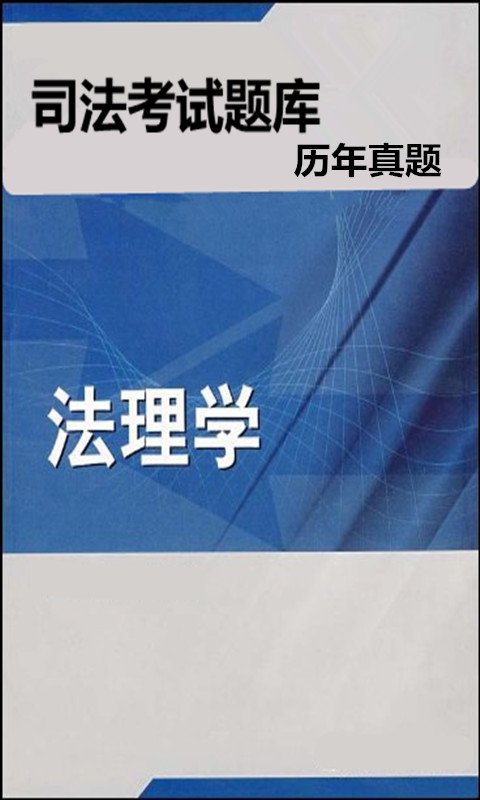 司法考试题库
历年真题

法理学